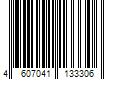 4 607041 133306